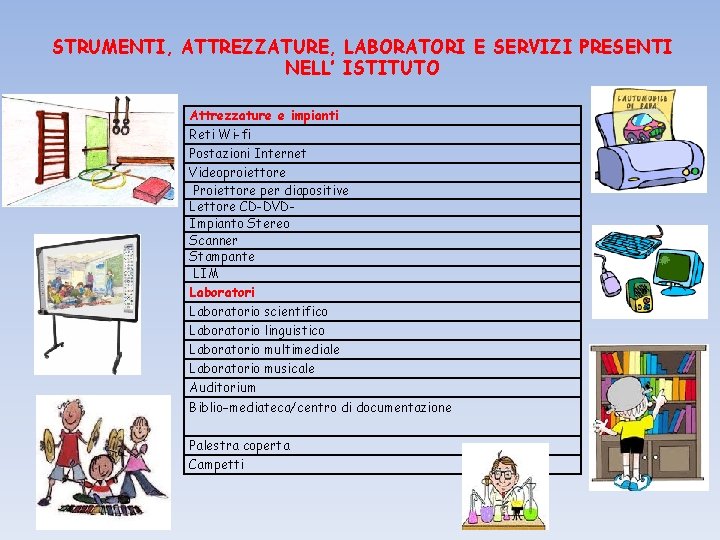 STRUMENTI, ATTREZZATURE, LABORATORI E SERVIZI PRESENTI NELL' ISTITUTO

| Attrezzature e impianti |
|---|
| Reti Wi-fi |
| Postazioni Internet |
| Videoproiettore |
| Proiettore per diapositive |
| Lettore CD-DVD- |
| Impianto Stereo |
| Scanner |
| Stampante |
| LIM |
| Laboratori |
| Laboratorio scientifico |
| Laboratorio linguistico |
| Laboratorio multimediale |
| Laboratorio musicale |
| Auditorium |
| Biblio-mediateca/centro di documentazione |
| Palestra coperta |
| Campetti |

L'AUTOMOBILE DI PAPÀ